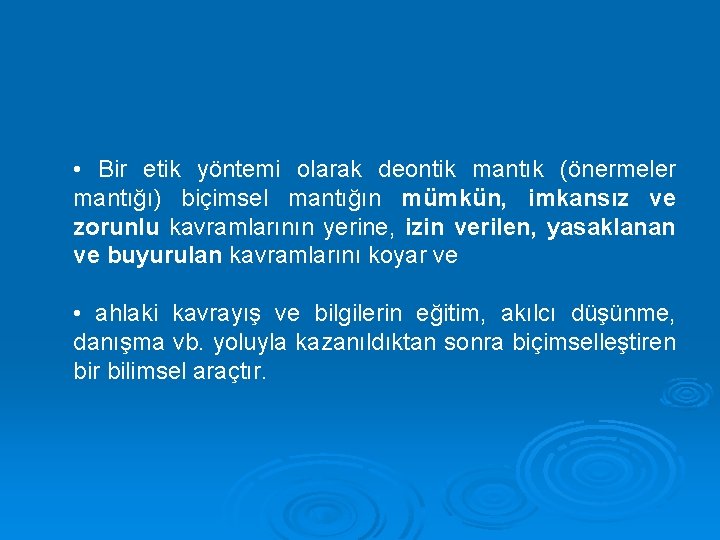 • Bir etik yöntemi olarak deontik mantık (önermeler mantığı) biçimsel mantığın mümkün, imkansız ve zorunlu kavramlarının yerine, izin verilen, yasaklanan ve buyurulan kavramlarını koyar ve

• ahlaki kavrayış ve bilgilerin eğitim, akılcı düşünme, danışma vb. yoluyla kazanıldıktan sonra biçimselleştiren bir bilimsel araçtır.